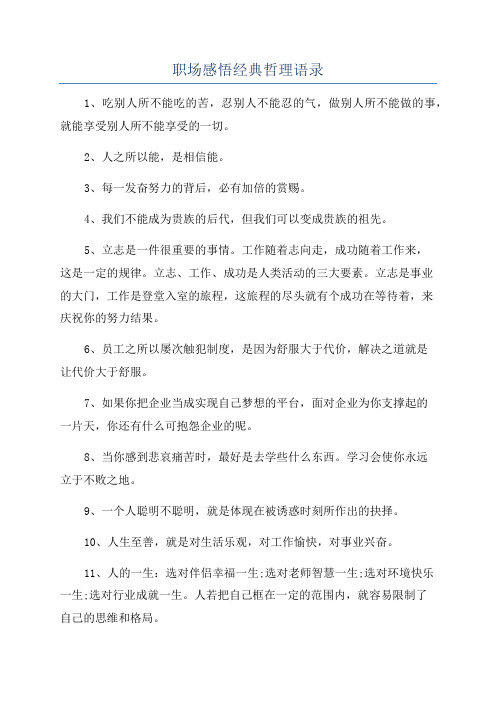 职场感悟经典哲理语录

1、吃别人所不能吃的苦，忍别人不能忍的气，做别人所不能做的事，就能享受别人所不能享受的一切。

2、人之所以能，是相信能。

3、每一发奋努力的背后，必有加倍的赏赐。

4、我们不能成为贵族的后代，但我们可以变成贵族的祖先。

5、立志是一件很重要的事情。工作随着志向走，成功随着工作来，这是一定的规律。立志、工作、成功是人类活动的三大要素。立志是事业的大门，工作是登堂入室的旅程，这旅程的尽头就有个成功在等待着，来庆祝你的努力结果。

6、员工之所以屡次触犯制度，是因为舒服大于代价，解决之道就是让代价大于舒服。

7、如果你把企业当成实现自己梦想的平台，面对企业为你支撑起的一片天，你还有什么可抱怨企业的呢。

8、当你感到悲哀痛苦时，最好是去学些什么东西。学习会使你永远立于不败之地。

9、一个人聪明不聪明，就是体现在被诱惑时刻所作出的抉择。

10、人生至善，就是对生活乐观，对工作愉快，对事业兴奋。

11、人的一生：选对伴侣幸福一生;选对老师智慧一生;选对环境快乐一生;选对行业成就一生。人若把自己框在一定的范围内，就容易限制了自己的思维和格局。